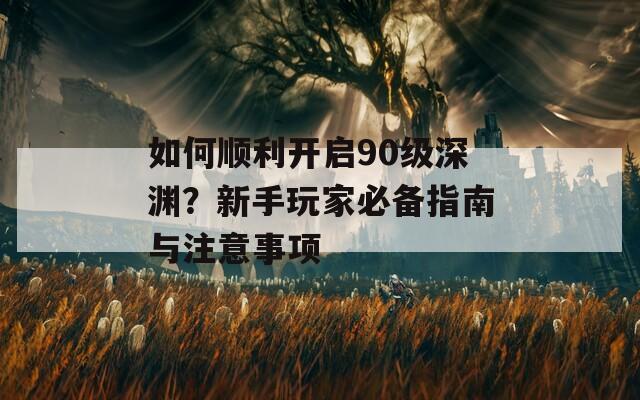 如何顺利开启90级深渊？新手玩家必备指南与注意事项